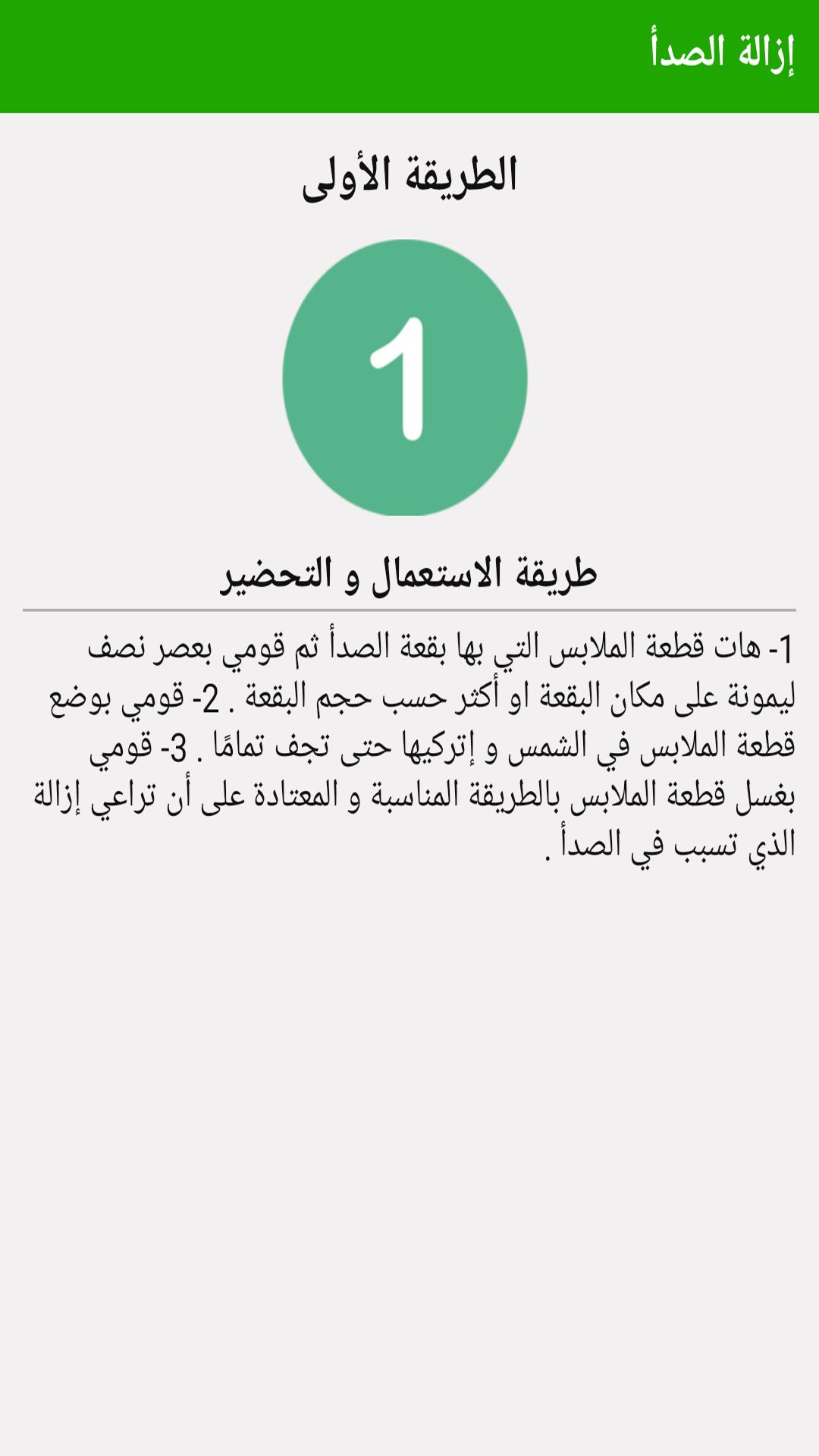 إزالة الصدأ

الطريقة الأولى

1

طريقة الاستعمال و التحضير

1- هات قطعة الملابس التي بها بقعة الصدأ ثم قومي بعصر نصف ليمونة على مكان البقعة او أكثر حسب حجم البقعة . 2- قومي بوضع قطعة الملابس في الشمس و إتركيها حتى تجف تمامًا . 3- قومي بغسل قطعة الملابس بالطريقة المناسبة و المعتادة على أن تراعي إزالة الذي تسبب في الصدأ .